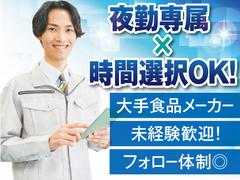 夜勤専属
×
時間選択OK!

大手食品メーカー

未経験歓迎!

フォロー体制◎